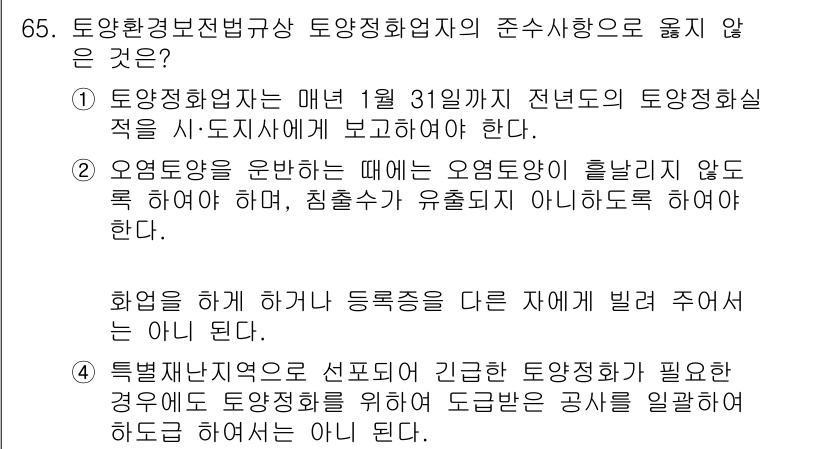 65. 토양환경보전법규상 토양정화업자의 준수사항으로 옳지 않은 것은?

① 토양정화업자는 매년 1월 31일까지 전년도의 토양정화실적을 시·도지사에게 보고하여야 한다.

② 오염토양을 운반하는 때에는 오염토양이 흩날리지 않도록 하여야 하며, 침출수가 유출되지 아니하도록 하여야 한다.

화업을 하게 하거나 등록증을 다른 자에게 빌려 주어서는 아니 된다.

④ 특별재난지역으로 선포되어 긴급한 토양정화가 필요한 경우에도 토양정화를 위하여 도급받은 공사를 일괄하여 하도급 하여서는 아니 된다.